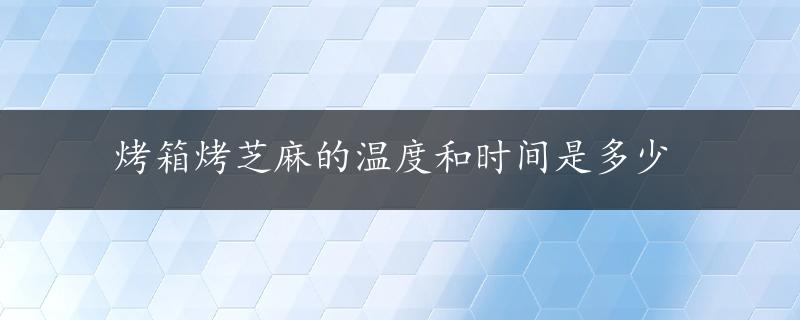 烤箱烤芝麻的温度和时间是多少